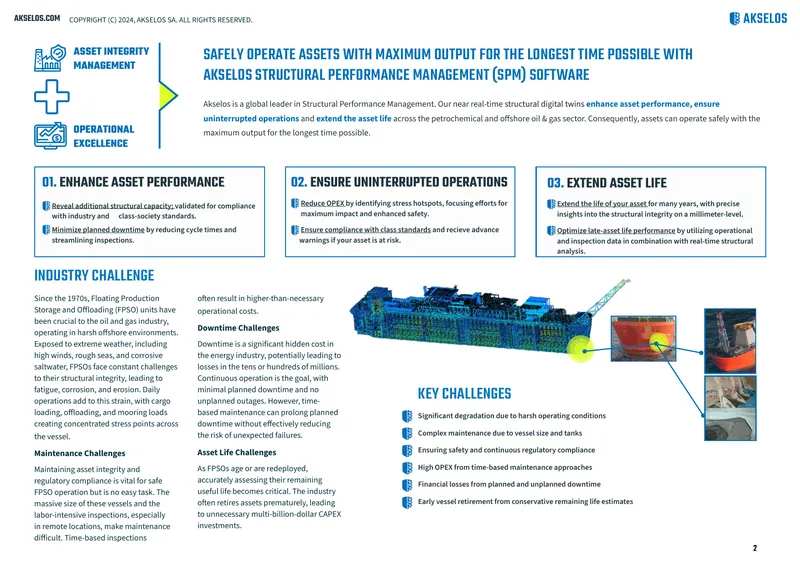 AKSELOS.COM COPYRIGHT (C) 2024, AKSELOS SA. ALL RIGHTS RESERVED.

AKSELOS

ASSET INTEGRITY MANAGEMENT

OPERATIONAL EXCELLENCE

SAFELY OPERATE ASSETS WITH MAXIMUM OUTPUT FOR THE LONGEST TIME POSSIBLE WITH AKSELOS STRUCTURAL PERFORMANCE MANAGEMENT (SPM) SOFTWARE

Akselos is a global leader in Structural Performance Management. Our near real-time structural digital twins enhance asset performance, ensure uninterrupted operations and extend the asset life across the petrochemical and offshore oil & gas sector. Consequently, assets can operate safely with the maximum output for the longest time possible.

01. ENHANCE ASSET PERFORMANCE

Reveal additional structural capacity; validated for compliance with industry and class-society standards.

Minimize planned downtime by reducing cycle times and streamlining inspections.

02. ENSURE UNINTERRUPTED OPERATIONS

Reduce OPEX by identifying stress hotspots, focusing efforts for maximum impact and enhanced safety.

Ensure compliance with class standards and recieve advance warnings if your asset is at risk.

03. EXTEND ASSET LIFE

Extend the life of your asset for many years, with precise insights into the structural integrity on a millimeter-level.

Optimize late-asset life performance by utilizing operational and inspection data in combination with real-time structural analysis.

INDUSTRY CHALLENGE

Since the 1970s, Floating Production Storage and Offloading (FPSO) units have been crucial to the oil and gas industry, operating in harsh offshore environments. Exposed to extreme weather, including high winds, rough seas, and corrosive saltwater, FPSOs face constant challenges to their structural integrity, leading to fatigue, corrosion, and erosion. Daily operations add to this strain, with cargo loading, offloading, and mooring loads creating concentrated stress points across the vessel.

Maintenance Challenges

Maintaining asset integrity and regulatory compliance is vital for safe FPSO operation but is no easy task. The massive size of these vessels and the labor-intensive inspections, especially in remote locations, make maintenance difficult. Time-based inspections often result in higher-than-necessary operational costs.

Downtime Challenges

Downtime is a significant hidden cost in the energy industry, potentially leading to losses in the tens or hundreds of millions. Continuous operation is the goal, with minimal planned downtime and no unplanned outages. However, time-based maintenance can prolong planned downtime without effectively reducing the risk of unexpected failures.

Asset Life Challenges

As FPSOs age or are redeployed, accurately assessing their remaining useful life becomes critical. The industry often retires assets prematurely, leading to unnecessary multi-billion-dollar CAPEX investments.

KEY CHALLENGES

Significant degradation due to harsh operating conditions

Complex maintenance due to vessel size and tanks

Ensuring safety and continuous regulatory compliance

High OPEX from time-based maintenance approaches

Financial losses from planned and unplanned downtime

Early vessel retirement from conservative remaining life estimates

2